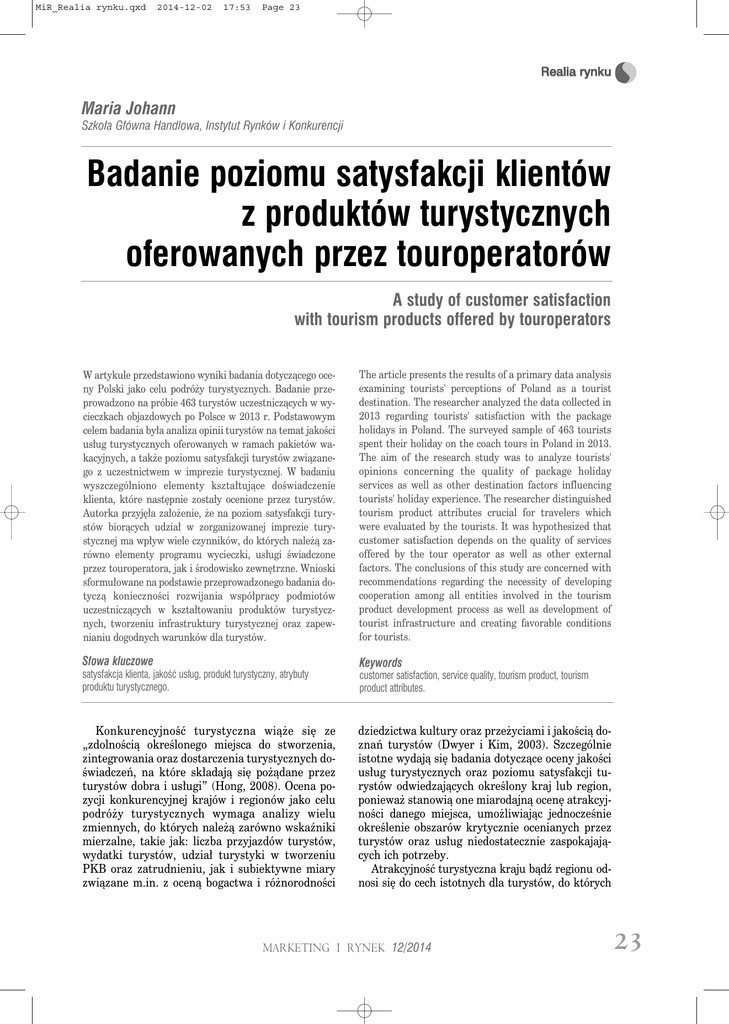 MiR_Realia rynku.qxd 2014-12-02 17:53 Page 23

Realia rynku

Maria Johann
Szkoła Główna Handlowa, Instytut Rynków i Konkurencji

Badanie poziomu satysfakcji klientów z produktów turystycznych oferowanych przez touroperatorów

A study of customer satisfaction with tourism products offered by touroperators

W artykule przedstawiono wyniki badania dotyczącego oceny Polski jako celu podróży turystycznych. Badanie przeprowadzono na próbie 463 turystów uczestniczących w wycieczkach objazdowych po Polsce w 2013 r. Podstawowym celem badania była analiza opinii turystów na temat jakości usług turystycznych oferowanych w ramach pakietów wakacyjnych, a także poziomu satysfakcji turystów związanego z uczestnictwem w imprezie turystycznej. W badaniu wyszczególniono elementy kształtujące doświadczenie klienta, które następnie zostały ocenione przez turystów. Autorka przyjęła założenie, że na poziom satysfakcji turystów biorących udział w zorganizowanej imprezie turystycznej ma wpływ wiele czynników, do których należą zarówno elementy programu wycieczki, usługi świadczone przez touroperatora, jak i środowisko zewnętrzne. Wnioski sformułowane na podstawie przeprowadzonego badania dotyczą konieczności rozwijania współpracy podmiotów uczestniczących w kształtowaniu produktów turystycznych, tworzeniu infrastruktury turystycznej oraz zapewnianiu dogodnych warunków dla turystów.

Słowa kluczowe
satysfakcja klienta, jakość usług, produkt turystyczny, atrybuty produktu turystycznego.

The article presents the results of a primary data analysis examining tourists' perceptions of Poland as a tourist destination. The researcher analyzed the data collected in 2013 regarding tourists' satisfaction with the package holidays in Poland. The surveyed sample of 463 tourists spent their holiday on the coach tours in Poland in 2013. The aim of the research study was to analyze tourists' opinions concerning the quality of package holiday services as well as other destination factors influencing tourists' holiday experience. The researcher distinguished tourism product attributes crucial for travelers which were evaluated by the tourists. It was hypothesized that customer satisfaction depends on the quality of services offered by the tour operator as well as other external factors. The conclusions of this study are concerned with recommendations regarding the necessity of developing cooperation among all entities involved in the tourism product development process as well as development of tourist infrastructure and creating favorable conditions for tourists.

Keywords
customer satisfaction, service quality, tourism product, tourism product attributes.

Konkurencyjność turystyczna wiąże się ze „zdolnością określonego miejsca do stworzenia, zintegrowania oraz dostarczenia turystycznych doświadczeń, na które składają się pożądane przez turystów dobra i usługi" (Hong, 2008). Ocena pozycji konkurencyjnej krajów i regionów jako celu podróży turystycznych wymaga analizy wielu zmiennych, do których należą zarówno wskaźniki mierzalne, takie jak: liczba przyjazdów turystów, wydatki turystów, udział turystyki w tworzeniu PKB oraz zatrudnieniu, jak i subiektywne miary związane m.in. z oceną bogactwa i różnorodności dziedzictwa kultury oraz przeżyciami i jakością doznań turystów (Dwyer i Kim, 2003). Szczególnie istotne wydają się badania dotyczące oceny jakości usług turystycznych oraz poziomu satysfakcji turystów odwiedzających określony kraj lub region, ponieważ stanowią one miarodajną ocenę atrakcyjności danego miejsca, umożliwiając jednocześnie określenie obszarów krytycznie ocenianych przez turystów oraz usług niedostatecznie zaspokajających ich potrzeby.

Atrakcyjność turystyczna kraju bądź regionu odnosi się do cech istotnych dla turystów, do których

MARKETING I RYNEK 12/2014 23